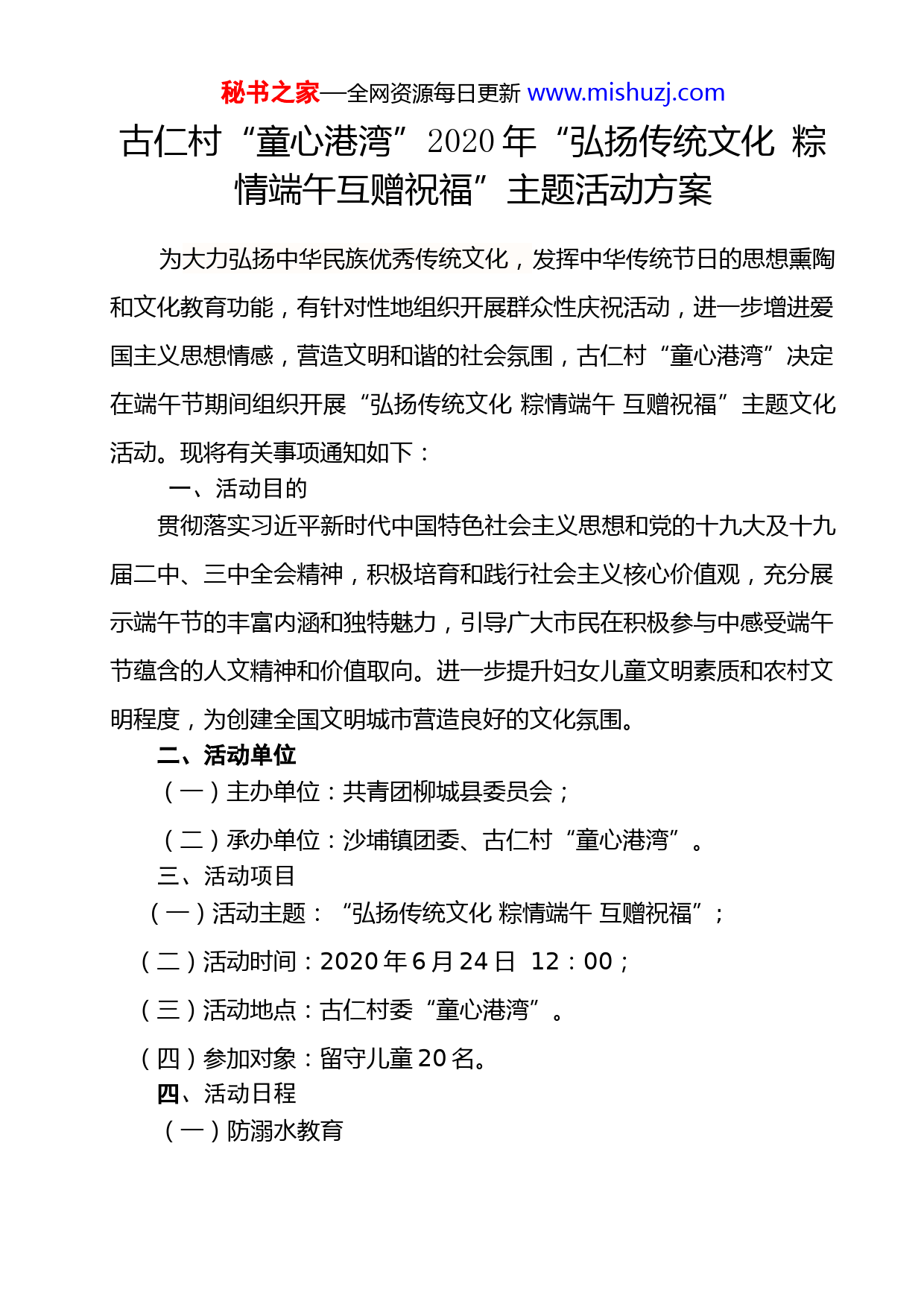 秘书之家—全网资源每日更新 www.mishuzj.com

古仁村“童心港湾”2020年“弘扬传统文化 粽情端午互赠祝福”主题活动方案

为大力弘扬中华民族优秀传统文化，发挥中华传统节日的思想熏陶和文化教育功能，有针对性地组织开展群众性庆祝活动，进一步增进爱国主义思想情感，营造文明和谐的社会氛围，古仁村“童心港湾”决定在端午节期间组织开展“弘扬传统文化 粽情端午 互赠祝福”主题文化活动。现将有关事项通知如下：

一、活动目的

贯彻落实习近平新时代中国特色社会主义思想和党的十九大及十九届二中、三中全会精神，积极培育和践行社会主义核心价值观，充分展示端午节的丰富内涵和独特魅力，引导广大市民在积极参与中感受端午节蕴含的人文精神和价值取向。进一步提升妇女儿童文明素质和农村文明程度，为创建全国文明城市营造良好的文化氛围。

二、活动单位

（一）主办单位：共青团柳城县委员会；

（二）承办单位：沙埔镇团委、古仁村“童心港湾”。

三、活动项目

（一）活动主题：“弘扬传统文化 粽情端午 互赠祝福”；

（二）活动时间：2020年6月24日 12：00；

（三）活动地点：古仁村委“童心港湾”。

（四）参加对象：留守儿童20名。

四、活动日程

（一）防溺水教育